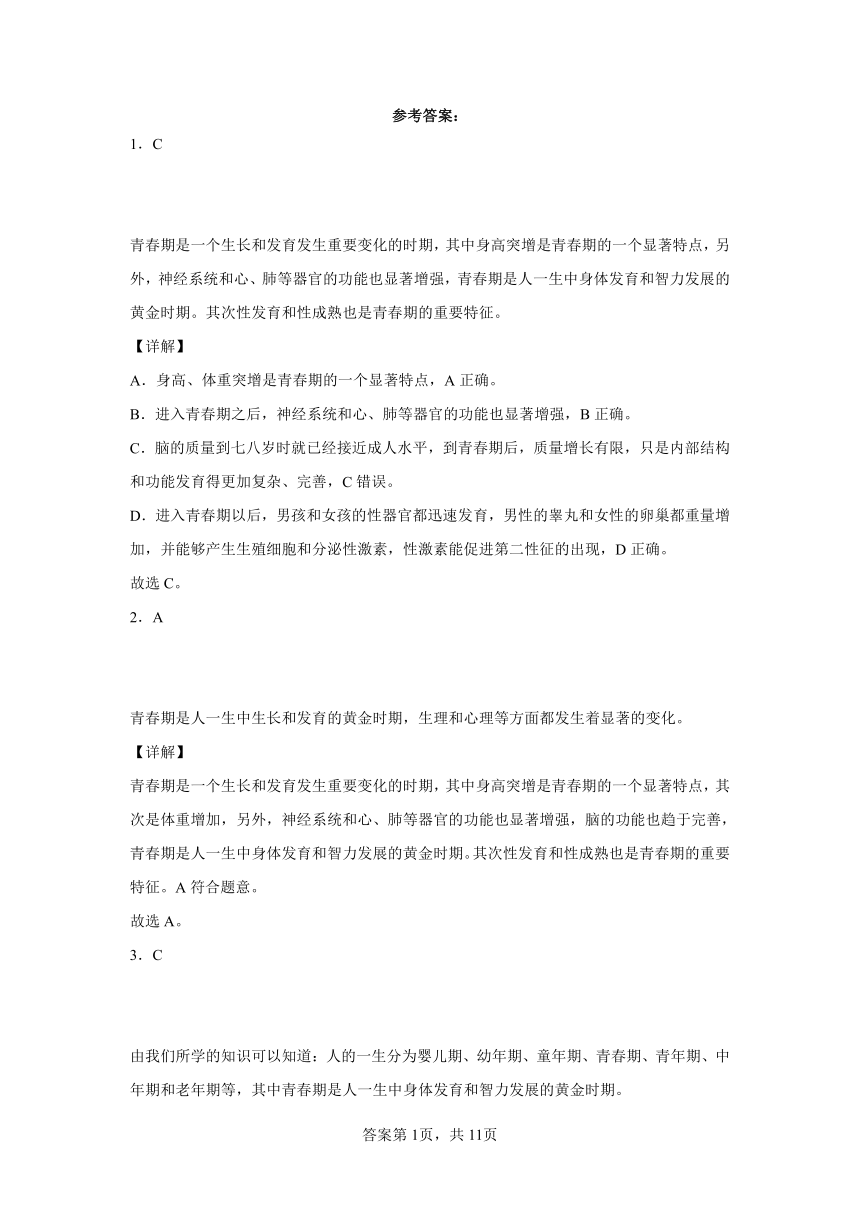 参考答案：

1．C

青春期是一个生长和发育发生重要变化的时期，其中身高突增是青春期的一个显著特点，另外，神经系统和心、肺等器官的功能也显著增强，青春期是人一生中身体发育和智力发展的黄金时期。其次性发育和性成熟也是青春期的重要特征。

【详解】

A．身高、体重突增是青春期的一个显著特点，A 正确。

B．进入青春期之后，神经系统和心、肺等器官的功能也显著增强，B 正确。

C．脑的质量到七八岁时就已经接近成人水平，到青春期后，质量增长有限，只是内部结构和功能发育得更加复杂、完善，C 错误。

D．进入青春期以后，男孩和女孩的性器官都迅速发育，男性的睾丸和女性的卵巢都重量增加，并能够产生生殖细胞和分泌性激素，性激素能促进第二性征的出现，D 正确。

故选 C。

2．A

青春期是人一生中生长和发育的黄金时期，生理和心理等方面都发生着显著的变化。

【详解】

青春期是一个生长和发育发生重要变化的时期，其中身高突增是青春期的一个显著特点，其次是体重增加，另外，神经系统和心、肺等器官的功能也显著增强，脑的功能也趋于完善，青春期是人一生中身体发育和智力发展的黄金时期。其次性发育和性成熟也是青春期的重要特征。A 符合题意。

故选 A。

3．C

由我们所学的知识可以知道：人的一生分为婴儿期、幼年期、童年期、青春期、青年期、中年期和老年期等，其中青春期是人一生中身体发育和智力发展的黄金时期。

答案第 1页，共 11页